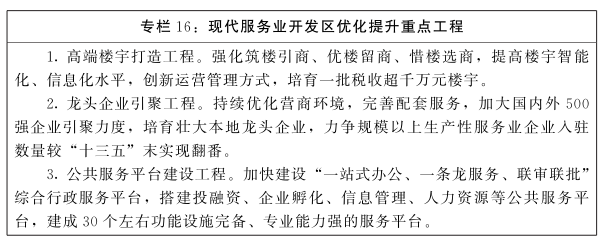 专栏 16：现代服务业开发区优化提升重点工程

1. 高端楼宇打造工程。强化筑楼引商、优楼留商、惜楼选商，提高楼宇智能化、信息化水平，创新运营管理方式，培育一批税收超千万元楼宇。

2. 龙头企业引聚工程。持续优化营商环境，完善配套服务，加大国内外 500 强企业引聚力度，培育壮大本地龙头企业，力争规模以上生产性服务业企业入驻数量较“十三五”末实现翻番。

3. 公共服务平台建设工程。加快建设“一站式办公、一条龙服务、联审联批”综合行政服务平台，搭建投融资、企业孵化、信息管理、人力资源等公共服务平台，建成 30 个左右功能设施完备、专业能力强的服务平台。